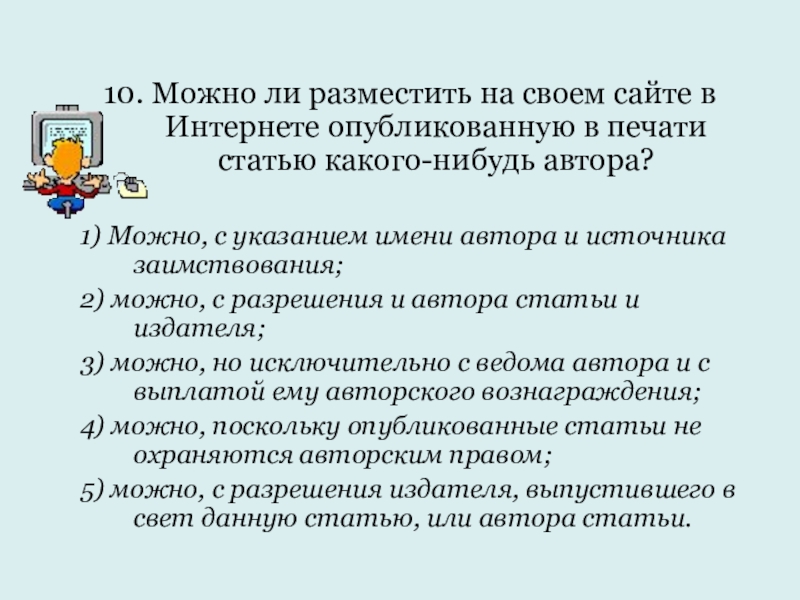 10. Можно ли разместить на своем сайте в Интернете опубликованную в печати статью какого-нибудь автора?

1) Можно, с указанием имени автора и источника заимствования;

2) можно, с разрешения и автора статьи и издателя;

3) можно, но исключительно с ведома автора и с выплатой ему авторского вознаграждения;

4) можно, поскольку опубликованные статьи не охраняются авторским правом;

5) можно, с разрешения издателя, выпустившего в свет данную статью, или автора статьи.